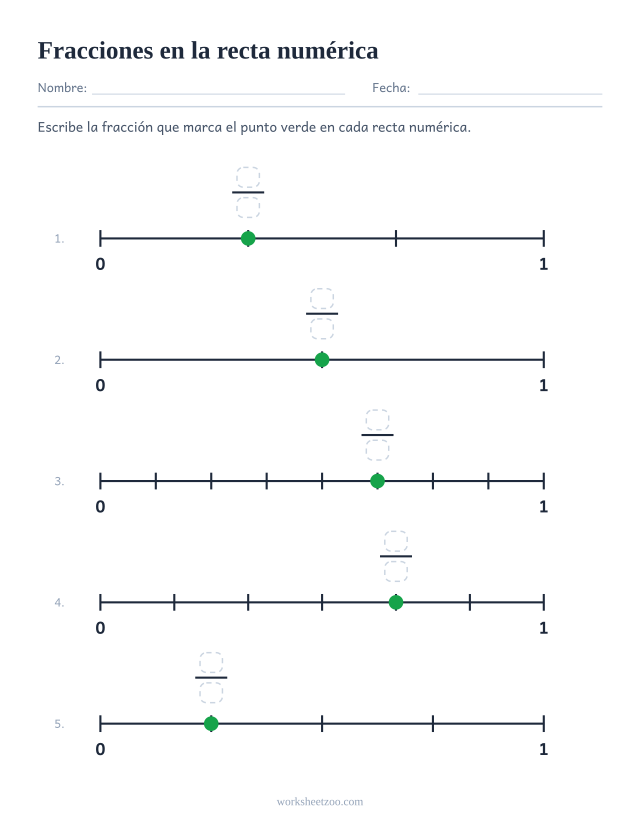 Fracciones en la recta numérica

Nombre: ____ Fecha: ____

Escribe la fracción que marca el punto verde en cada recta numérica.

1.
0 1

2.
0 1

3.
0 1

4.
0 1

5.
0 1

worksheetzoo.com